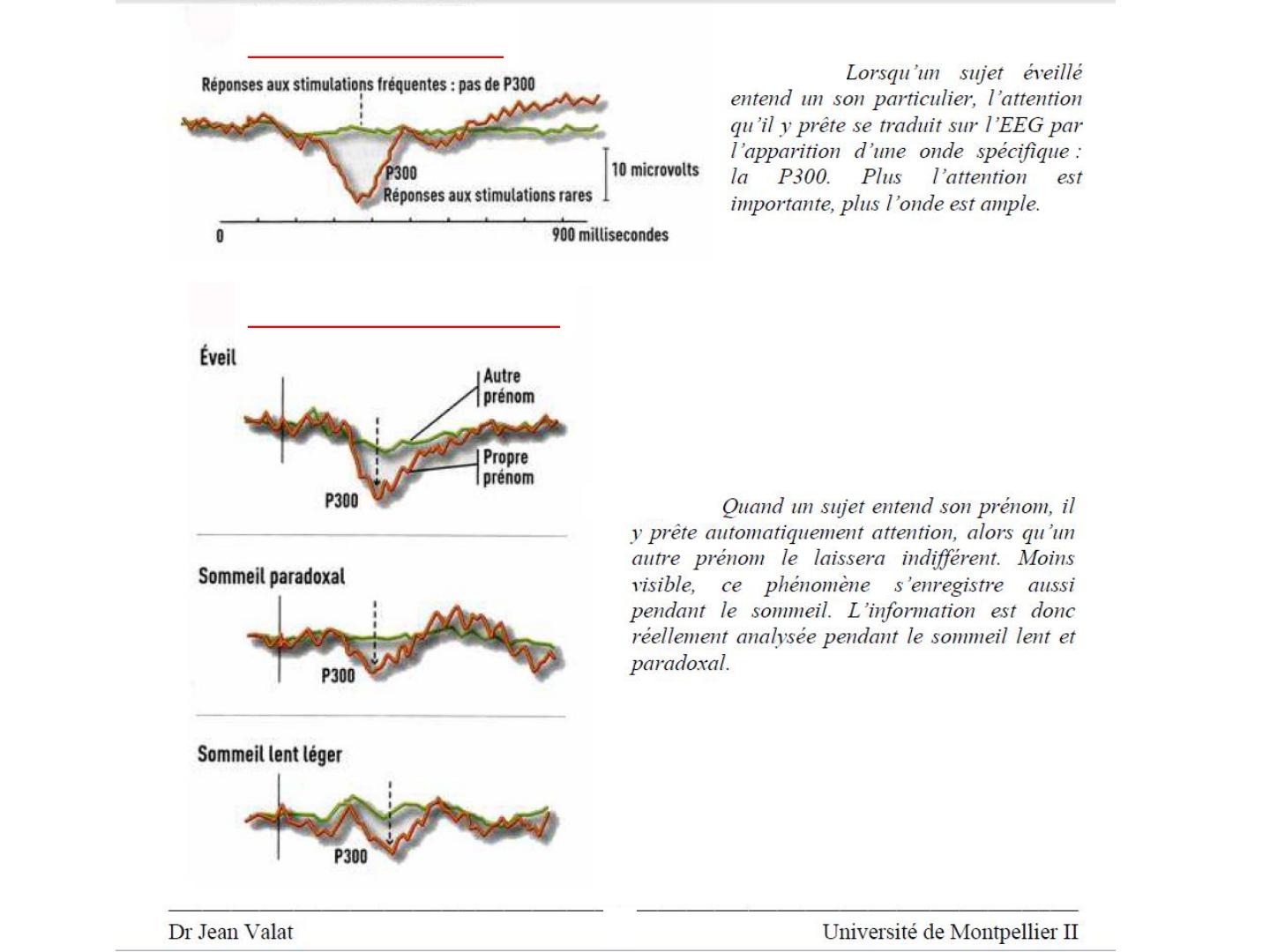 Réponses aux stimulations fréquentes : pas de P300

P300
Réponses aux stimulations rares

10 microvolts

0

900 millisecondes

Lorsqu'un sujet éveillé entend un son particulier, l'attention qu'il y prête se traduit sur l'EEG par l'apparition d'une onde spécifique : la P300. Plus l'attention est importante, plus l'onde est ample.

Éveil

Autre prénom

Propre prénom

P300

Sommeil paradoxal

P300

Sommeil lent léger

P300

Quand un sujet entend son prénom, il y prête automatiquement attention, alors qu'un autre prénom le laissera indifférent. Moins visible, ce phénomène s'enregistre aussi pendant le sommeil. L'information est donc réellement analysée pendant le sommeil lent et paradoxal.

Dr Jean Valat

Université de Montpellier II